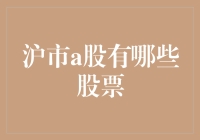 沪市a股有哪些股票